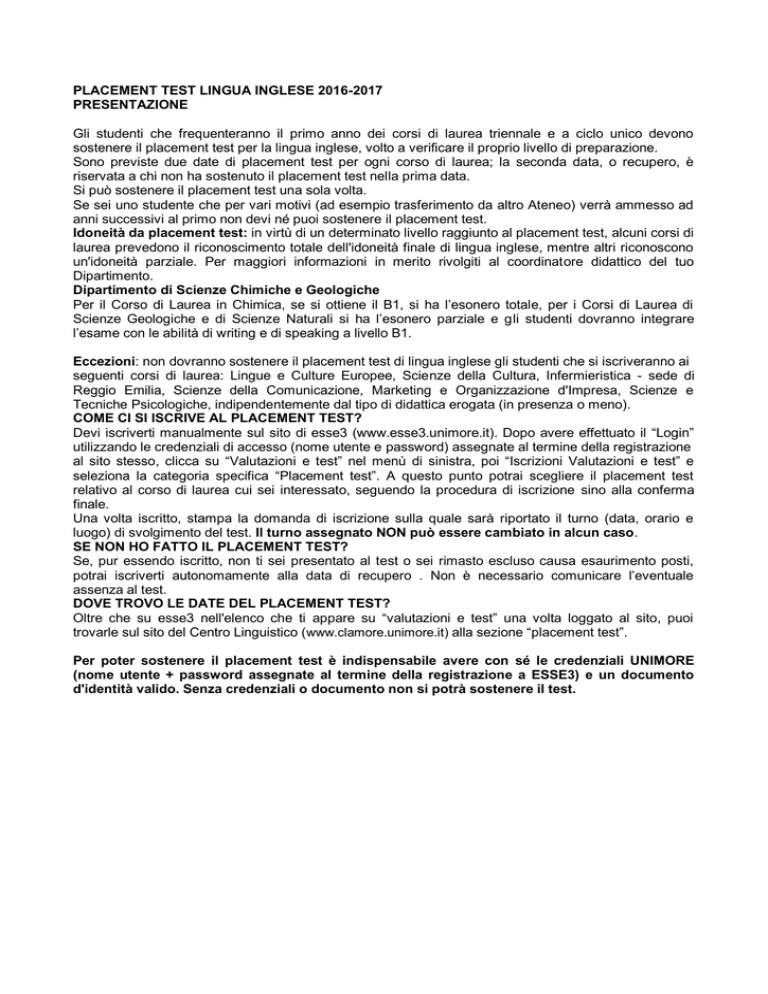 PLACEMENT TEST LINGUA INGLESE 2016-2017
PRESENTAZIONE

Gli studenti che frequenteranno il primo anno dei corsi di laurea triennale e a ciclo unico devono sostenere il placement test per la lingua inglese, volto a verificare il proprio livello di preparazione.
Sono previste due date di placement test per ogni corso di laurea; la seconda data, o recupero, è riservata a chi non ha sostenuto il placement test nella prima data.
Si può sostenere il placement test una sola volta.
Se sei uno studente che per vari motivi (ad esempio trasferimento da altro Ateneo) verrà ammesso ad anni successivi al primo non devi né puoi sostenere il placement test.
Idoneità da placement test: in virtù di un determinato livello raggiunto al placement test, alcuni corsi di laurea prevedono il riconoscimento totale dell'idoneità finale di lingua inglese, mentre altri riconoscono un'idoneità parziale. Per maggiori informazioni in merito rivolgiti al coordinatore didattico del tuo Dipartimento.
Dipartimento di Scienze Chimiche e Geologiche
Per il Corso di Laurea in Chimica, se si ottiene il B1, si ha l'esonero totale, per i Corsi di Laurea di Scienze Geologiche e di Scienze Naturali si ha l'esonero parziale e gli studenti dovranno integrare l'esame con le abilità di writing e di speaking a livello B1.

Eccezioni: non dovranno sostenere il placement test di lingua inglese gli studenti che si iscriveranno ai seguenti corsi di laurea: Lingue e Culture Europee, Scienze della Cultura, Infermieristica - sede di Reggio Emilia, Scienze della Comunicazione, Marketing e Organizzazione d'Impresa, Scienze e Tecniche Psicologiche, indipendentemente dal tipo di didattica erogata (in presenza o meno).
COME CI SI ISCRIVE AL PLACEMENT TEST?
Devi iscriverti manualmente sul sito di esse3 (www.esse3.unimore.it). Dopo avere effettuato il "Login" utilizzando le credenziali di accesso (nome utente e password) assegnate al termine della registrazione al sito stesso, clicca su "Valutazioni e test" nel menù di sinistra, poi "Iscrizioni Valutazioni e test" e seleziona la categoria specifica "Placement test". A questo punto potrai scegliere il placement test relativo al corso di laurea cui sei interessato, seguendo la procedura di iscrizione sino alla conferma finale.
Una volta iscritto, stampa la domanda di iscrizione sulla quale sarà riportato il turno (data, orario e luogo) di svolgimento del test. Il turno assegnato NON può essere cambiato in alcun caso.
SE NON HO FATTO IL PLACEMENT TEST?
Se, pur essendo iscritto, non ti sei presentato al test o sei rimasto escluso causa esaurimento posti, potrai iscriverti autonomamente alla data di recupero . Non è necessario comunicare l'eventuale assenza al test.
DOVE TROVO LE DATE DEL PLACEMENT TEST?
Oltre che su esse3 nell'elenco che ti appare su "valutazioni e test" una volta loggato al sito, puoi trovarle sul sito del Centro Linguistico (www.clamore.unimore.it) alla sezione "placement test".

Per poter sostenere il placement test è indispensabile avere con sé le credenziali UNIMORE (nome utente + password assegnate al termine della registrazione a ESSE3) e un documento d'identità valido. Senza credenziali o documento non si potrà sostenere il test.